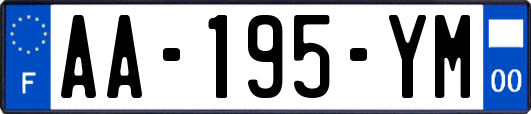 F

AA-195-YM

00